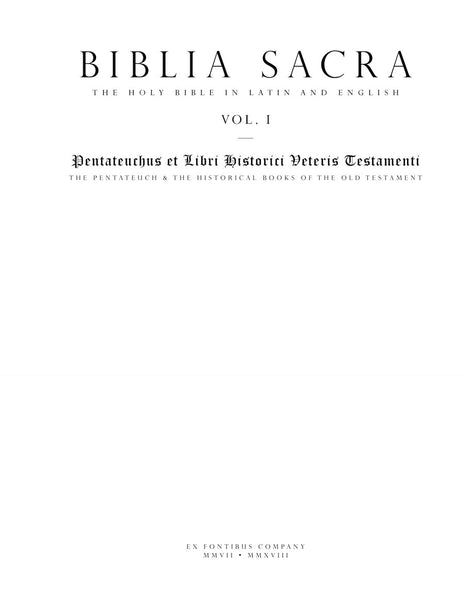 BIBLIA SACRA

THE HOLY BIBLE IN LATIN AND ENGLISH

VOL. I

Pentateuchus et Libri Historici Veteris Testamenti

THE PENTATEUCH & THE HISTORICAL BOOKS OF THE OLD TESTAMENT

EX FONTIBUS COMPANY
MMVII • MMXVIII